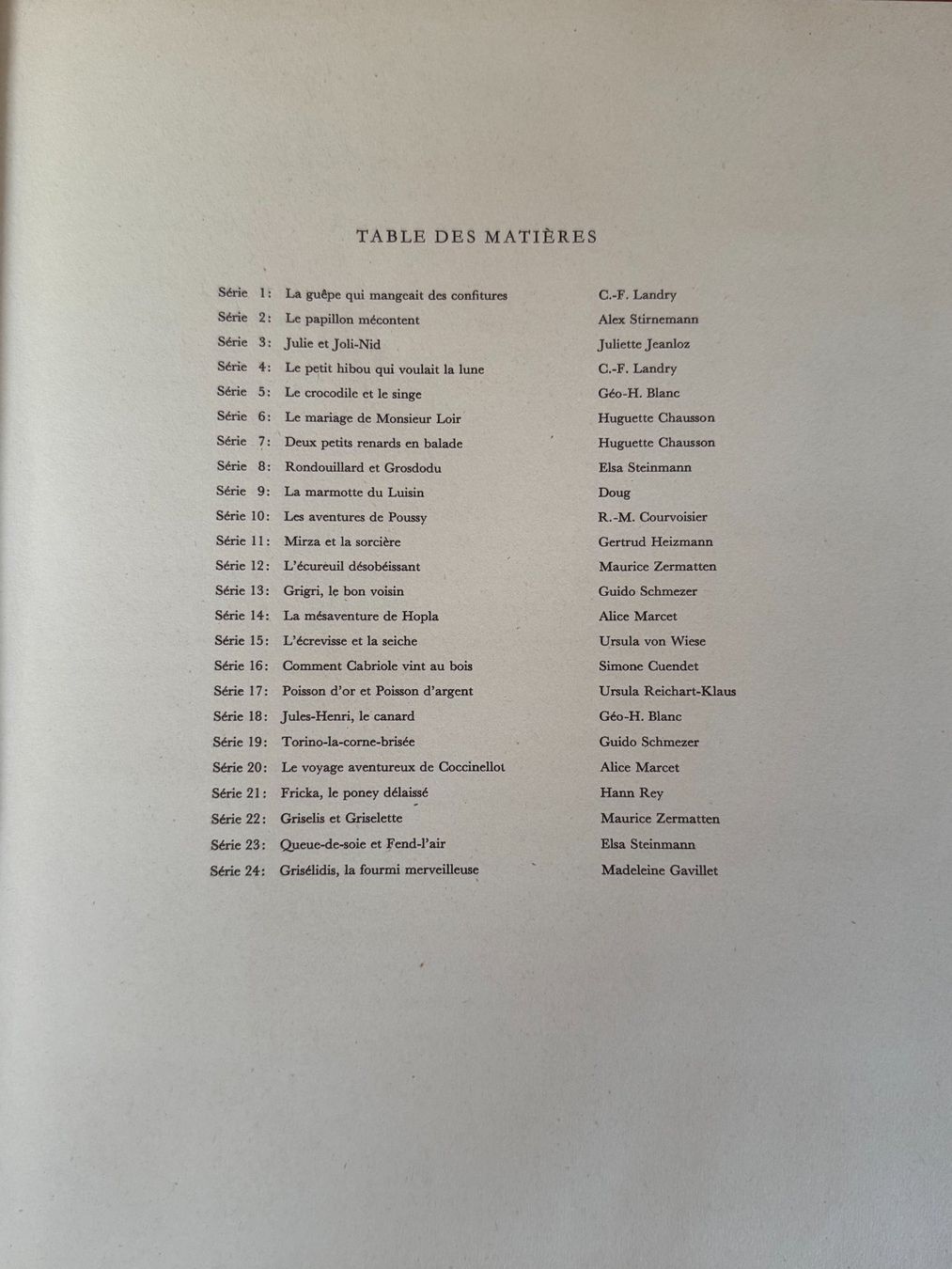 TABLE DES MATIÈRES

Série 1: La guêpe qui mangeait des confitures C.-F. Landry
Série 2: Le papillon mécontent Alex Stirnemann
Série 3: Julie et Joli-Nid Juliette Jeanloz
Série 4: Le petit hibou qui voulait la lune C.-F. Landry
Série 5: Le crocodile et le singe Géo-H. Blanc
Série 6: Le mariage de Monsieur Loir Huguette Chausson
Série 7: Deux petits renards en balade Huguette Chausson
Série 8: Rondouillard et Grosdodu Elsa Steinmann
Série 9: La marmotte du Luisin Doug
Série 10: Les aventures de Poussy R.-M. Courvoisier
Série 11: Mirza et la sorcière Gertrud Heizmann
Série 12: L'écureuil désobéissant Maurice Zermatten
Série 13: Grigri, le bon voisin Guido Schmezer
Série 14: La mésaventure de Hopla Alice Marcet
Série 15: L'écrevisse et la seiche Ursula von Wiese
Série 16: Comment Cabriole vint au bois Simone Cuendet
Série 17: Poisson d'or et Poisson d'argent Ursula Reichart-Klaus
Série 18: Jules-Henri, le canard Géo-H. Blanc
Série 19: Torino-la-corne-brisée Guido Schmezer
Série 20: Le voyage aventureux de Coccinellot Alice Marcet
Série 21: Fricka, le poney délaissé Hann Rey
Série 22: Griselis et Griselette Maurice Zermatten
Série 23: Queue-de-soie et Fend-l'air Elsa Steinmann
Série 24: Grisélidis, la fourmi merveilleuse Madeleine Gavillet